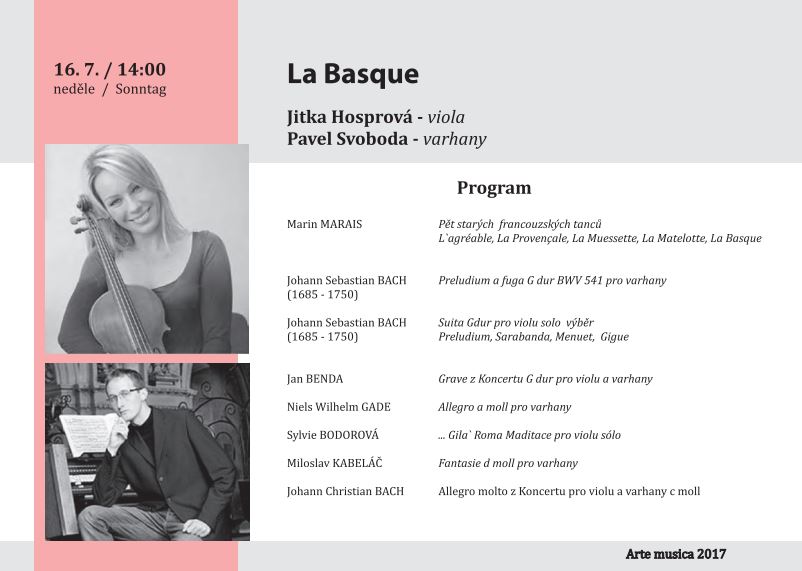 16. 7. / 14:00
neděle / Sonntag

La Basque

Jitka Hosprová - viola
Pavel Svoboda - varhany

Program

| | |
|---|---|
| Marin MARAIS | Pět starých francouzských tanců L`agréable, La Provençale, La Muessette, La Matelotte, La Basque |
| Johann Sebastian BACH (1685 - 1750) | Preludium a fuga G dur BWV 541 pro varhany |
| Johann Sebastian BACH (1685 - 1750) | Suita Gdur pro violu solo výběr Preludium, Sarabanda, Menuet, Gigue |
| Jan BENDA | Grave z Koncertu G dur pro violu a varhany |
| Niels Wilhelm GADE | Allegro a moll pro varhany |
| Sylvie BODOROVÁ | ... Gila` Roma Maditace pro violu sólo |
| Miloslav KABELÁČ | Fantasie d moll pro varhany |
| Johann Christian BACH | Allegro molto z Koncertu pro violu a varhany c moll |

Arte musica 2017